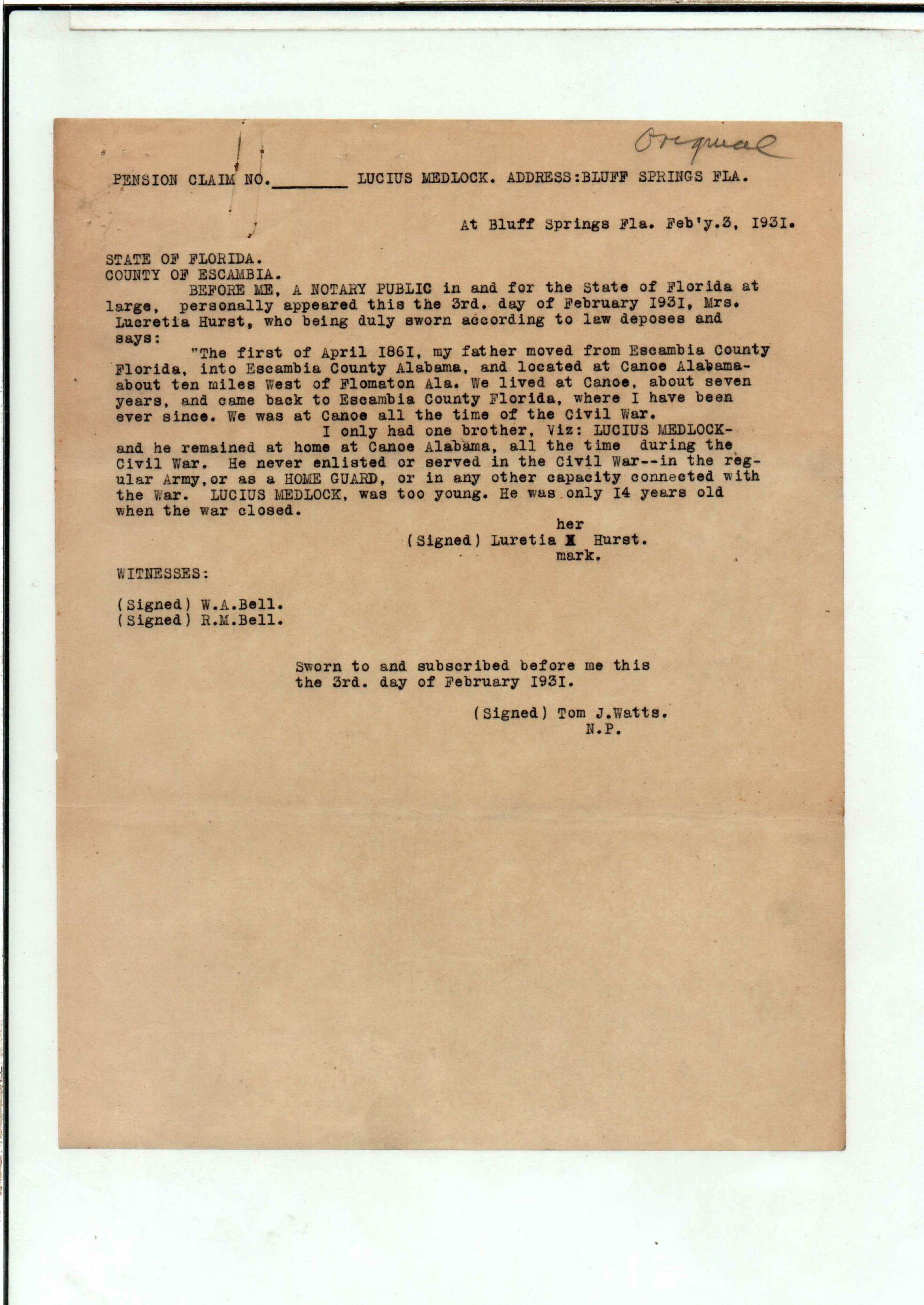 Original

PENSION CLAIM NO.________ LUCIUS MEDLOCK. ADDRESS:BLUFF SPRINGS FLA.

At Bluff Springs Fla. Feb'y.3, 1931.

STATE OF FLORIDA.
COUNTY OF ESCAMBIA.

BEFORE ME, A NOTARY PUBLIC in and for the State of Florida at large, personally appeared this the 3rd. day of February 1931, Mrs. Lucretia Hurst, who being duly sworn according to law deposes and says:

"The first of April 1861, my father moved from Escambia County Florida, into Escambia County Alabama, and located at Canoe Alabama- about ten miles West of Flomaton Ala. We lived at Canoe, about seven years, and came back to Escambia County Florida, where I have been ever since. We was at Canoe all the time of the Civil War.

I only had one brother, Viz: LUCIUS MEDLOCK- and he remained at home at Canoe Alabama, all the time during the Civil War. He never enlisted or served in the Civil War--in the regular Army,or as a HOME GUARD, or in any other capacity connected with the War. LUCIUS MEDLOCK, was too young. He was only 14 years old when the war closed.

her
(Signed) Luretia X Hurst.
mark.

WITNESSES:

(Signed) W.A.Bell.
(Signed) R.M.Bell.

Sworn to and subscribed before me this the 3rd. day of February 1931.

(Signed) Tom J.Watts.
N.P.